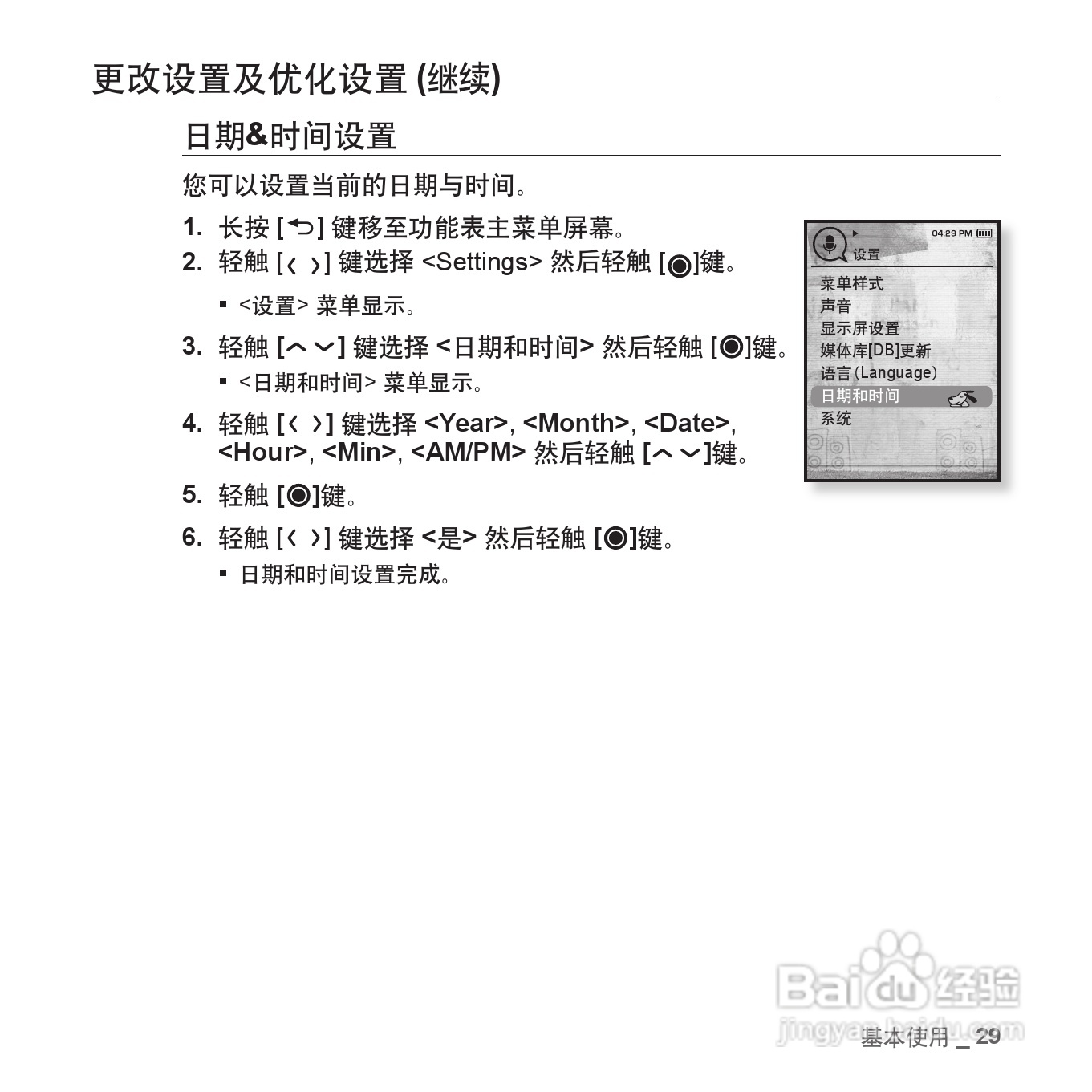 更改设置及优化设置 (继续)

日期&时间设置

您可以设置当前的日期与时间。

1. 长按 [⮌] 键移至功能表主菜单屏幕。
2. 轻触 [‹ ›] 键选择 <Settings> 然后轻触 [◉]键。
 ▪ <设置> 菜单显示。
3. 轻触 [︿ ﹀] 键选择 <日期和时间> 然后轻触 [◉]键。
 ▪ <日期和时间> 菜单显示。
4. 轻触 [‹ ›] 键选择 <Year>, <Month>, <Date>, <Hour>, <Min>, <AM/PM> 然后轻触 [︿ ﹀]键。
5. 轻触 [◉]键。
6. 轻触 [‹ ›] 键选择 <是> 然后轻触 [◉]键。
 ▪ 日期和时间设置完成。

04:29 PM
设置
菜单样式
声音
显示屏设置
媒体库[DB]更新
语言 (Language)
日期和时间
系统

Baidu 经验
jingyan.baidu.com

基本使用 _ 29